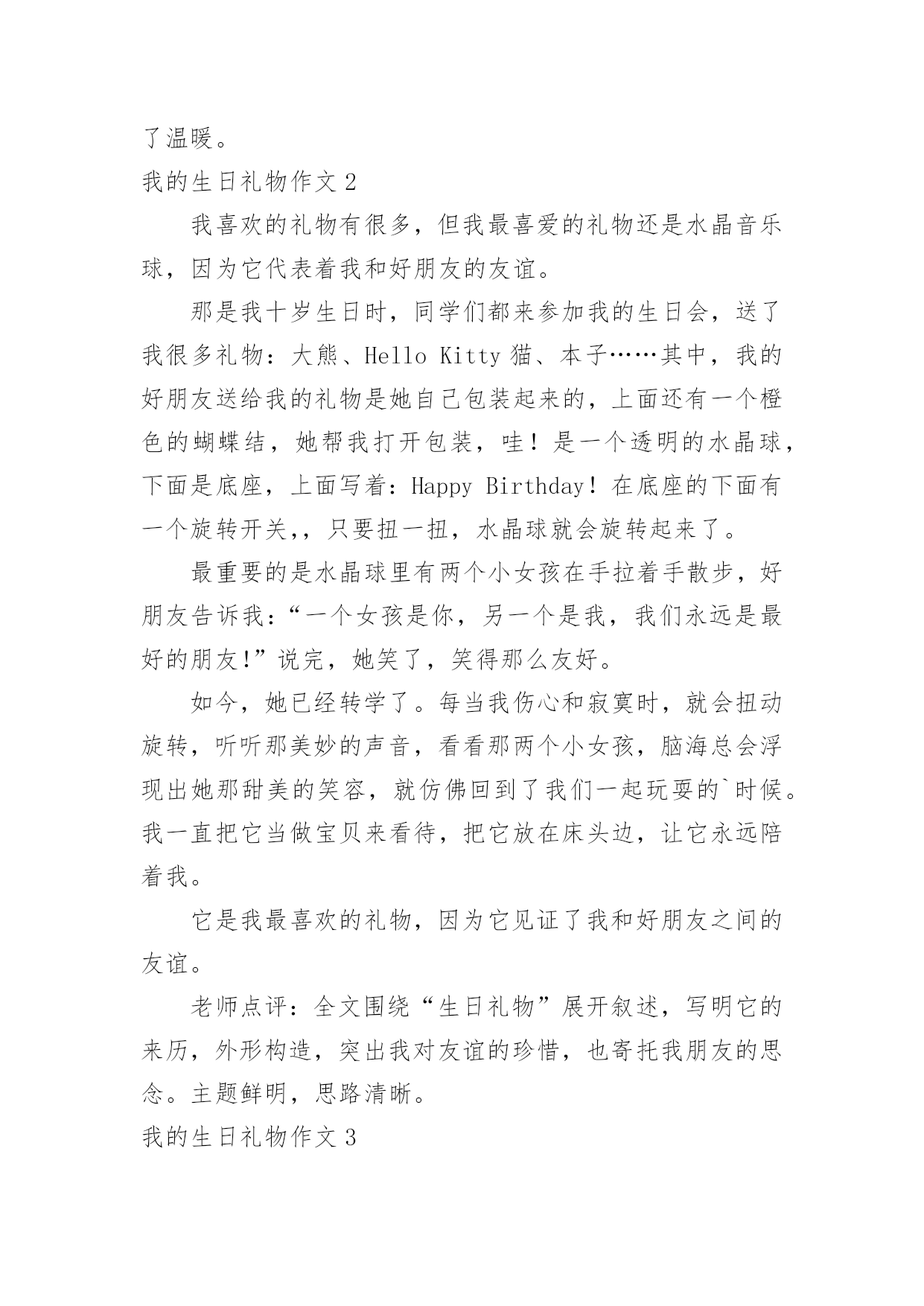 了温暖。

我的生日礼物作文 2

我喜欢的礼物有很多，但我最喜爱的礼物还是水晶音乐球，因为它代表着我和好朋友的友谊。

那是我十岁生日时，同学们都来参加我的生日会，送了我很多礼物：大熊、Hello Kitty 猫、本子……其中，我的好朋友送给我的礼物是她自己包装起来的，上面还有一个橙色的蝴蝶结，她帮我打开包装，哇！是一个透明的水晶球，下面是底座，上面写着：Happy Birthday！在底座的下面有一个旋转开关,，只要扭一扭，水晶球就会旋转起来了。

最重要的是水晶球里有两个小女孩在手拉着手散步，好朋友告诉我：“一个女孩是你，另一个是我，我们永远是最好的朋友!”说完，她笑了，笑得那么友好。

如今，她已经转学了。每当我伤心和寂寞时，就会扭动旋转，听听那美妙的声音，看看那两个小女孩，脑海总会浮现出她那甜美的笑容，就仿佛回到了我们一起玩耍的`时候。我一直把它当做宝贝来看待，把它放在床头边，让它永远陪着我。

它是我最喜欢的礼物，因为它见证了我和好朋友之间的友谊。

老师点评：全文围绕“生日礼物”展开叙述，写明它的来历，外形构造，突出我对友谊的珍惜，也寄托我朋友的思念。主题鲜明，思路清晰。

我的生日礼物作文 3